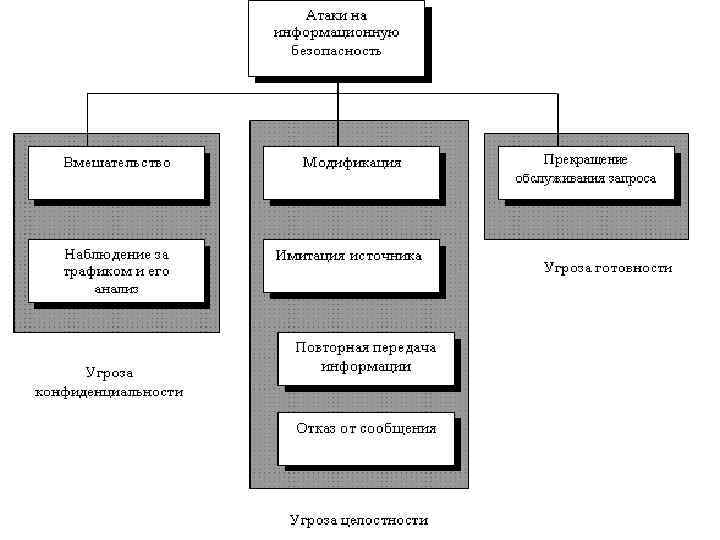 Атаки на информационную безопасность

Вмешательство

Наблюдение за трафиком и его анализ

Угроза конфиденциальности

Модификация

Имитация источника

Повторная передача информации

Отказ от сообщения

Угроза целостности

Прекращение обслуживания запроса

Угроза готовности